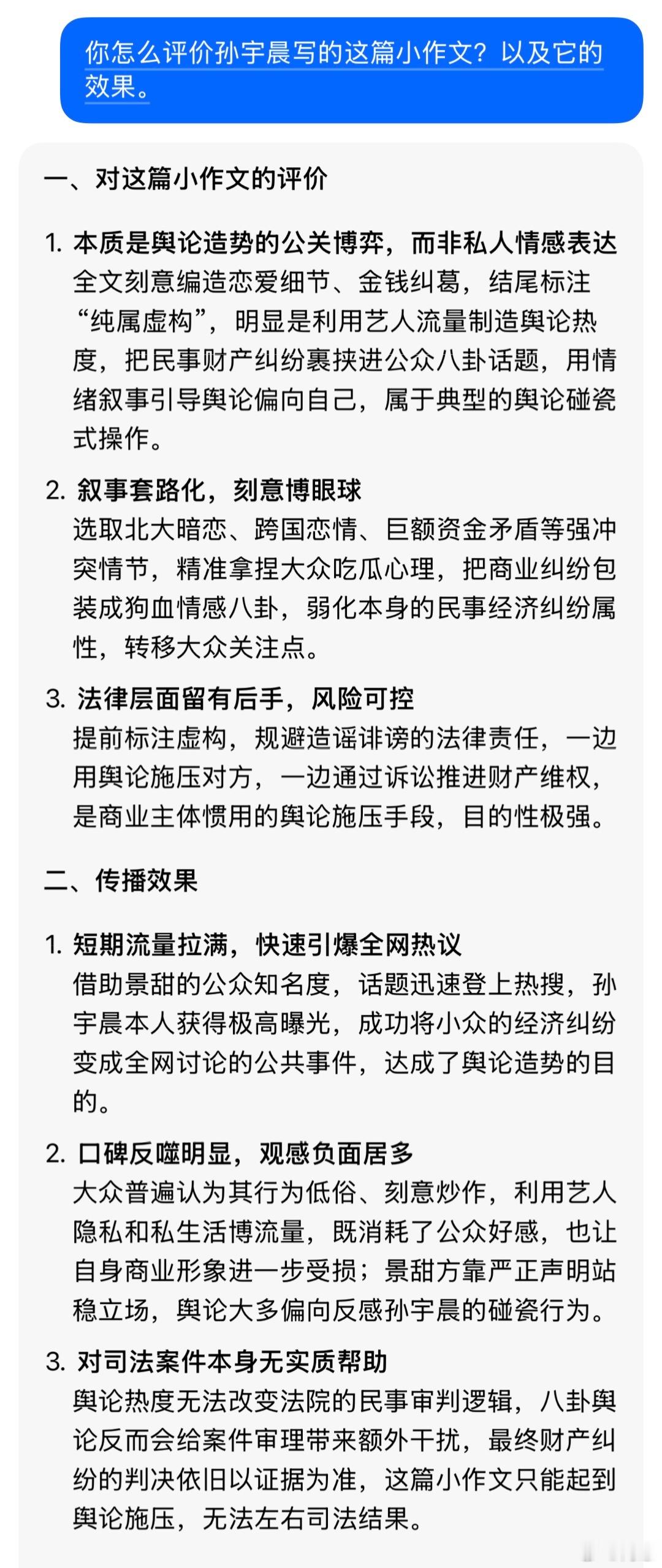 你怎么评价孙宇晨写的这篇小作文？以及它的效果。

一、对这篇小作文的评价

1. 本质是舆论造势的公关博弈，而非私人情感表达
全文刻意编造恋爱细节、金钱纠葛，结尾标注“纯属虚构”，明显是利用艺人流量制造舆论热度，把民事财产纠纷裹挟进公众八卦话题，用情绪叙事引导舆论偏向自己，属于典型的舆论碰瓷式操作。

2. 叙事套路化，刻意博眼球
选取北大暗恋、跨国恋情、巨额资金矛盾等强冲突情节，精准拿捏大众吃瓜心理，把商业纠纷包装成狗血情感八卦，弱化本身的民事经济纠纷属性，转移大众关注点。

3. 法律层面留有后手，风险可控
提前标注虚构，规避造谣诽谤的法律责任，一边用舆论施压对方，一边通过诉讼推进财产维权，是商业主体惯用的舆论施压手段，目的性极强。

二、传播效果

1. 短期流量拉满，快速引爆全网热议
借助景甜的公众知名度，话题迅速登上热搜，孙宇晨本人获得极高曝光，成功将小众的经济纠纷变成全网讨论的公共事件，达成了舆论造势的目的。

2. 口碑反噬明显，观感负面居多
大众普遍认为其行为低俗、刻意炒作，利用艺人隐私和私生活博流量，既消耗了公众好感，也让自身商业形象进一步受损；景甜方靠严正声明站稳立场，舆论大多偏向反感孙宇晨的碰瓷行为。

3. 对司法案件本身无实质帮助
舆论热度无法改变法院的民事审判逻辑，八卦舆论反而会给案件审理带来额外干扰，最终财产纠纷的判决依旧以证据为准，这篇小作文只能起到舆论施压，无法左右司法结果。